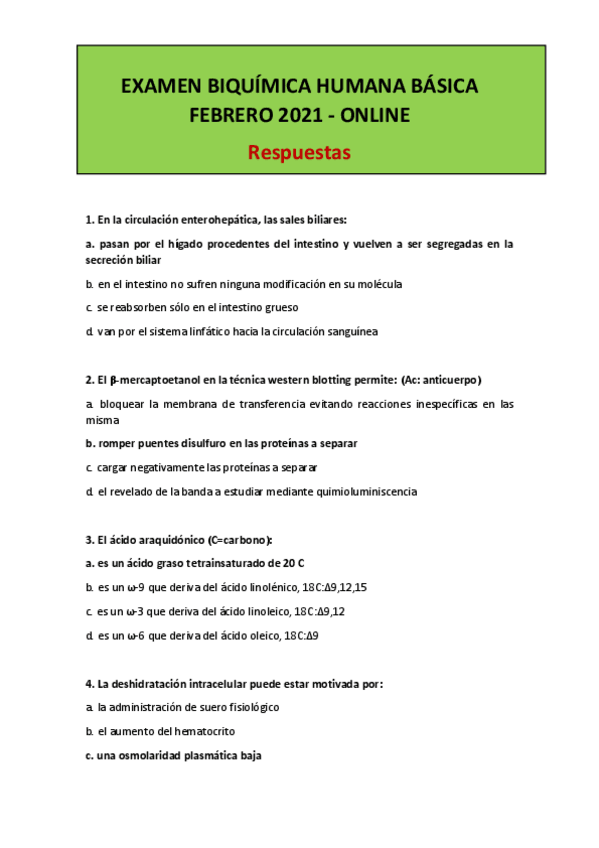 EXAMEN BIQUÍMICA HUMANA BÁSICA
FEBRERO 2021 - ONLINE

Respuestas

1. En la circulación enterohepática, las sales biliares:

a. pasan por el hígado procedentes del intestino y vuelven a ser segregadas en la secreción biliar

b. en el intestino no sufren ninguna modificación en su molécula

c. se reabsorben sólo en el intestino grueso

d. van por el sistema linfático hacia la circulación sanguínea

2. El β-mercaptoetanol en la técnica western blotting permite: (Ac: anticuerpo)

a. bloquear la membrana de transferencia evitando reacciones inespecíficas en las misma

b. romper puentes disulfuro en las proteínas a separar

c. cargar negativamente las proteínas a separar

d. el revelado de la banda a estudiar mediante quimioluminiscencia

3. El ácido araquidónico (C=carbono):

a. es un ácido graso tetrainsaturado de 20 C

b. es un ω-9 que deriva del ácido linolénico, 18C:Δ9,12,15

c. es un ω-3 que deriva del ácido linoleico, 18C:Δ9,12

d. es un ω-6 que deriva del ácido oleico, 18C:Δ9

4. La deshidratación intracelular puede estar motivada por:

a. la administración de suero fisiológico

b. el aumento del hematocrito

c. una osmolaridad plasmática baja